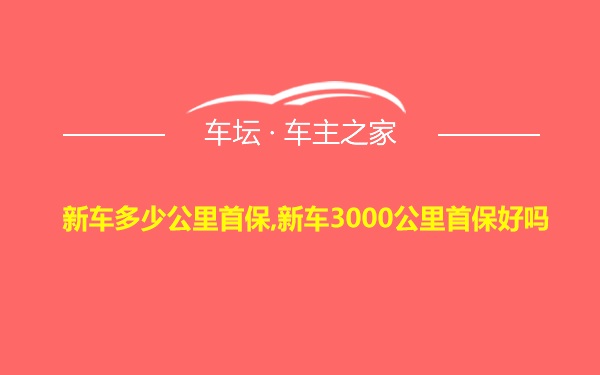 车坛 · 车主之家

新车多少公里首保,新车3000公里首保好吗